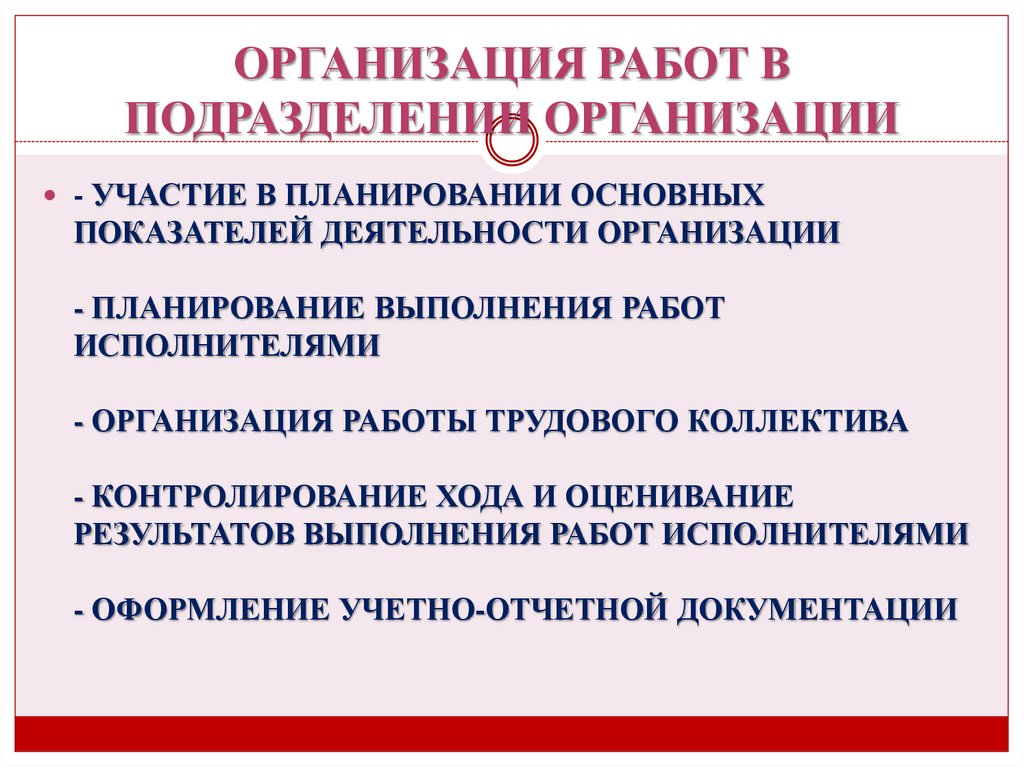 ОРГАНИЗАЦИЯ РАБОТ В ПОДРАЗДЕЛЕНИИ ОРГАНИЗАЦИИ

- УЧАСТИЕ В ПЛАНИРОВАНИИ ОСНОВНЫХ ПОКАЗАТЕЛЕЙ ДЕЯТЕЛЬНОСТИ ОРГАНИЗАЦИИ

- ПЛАНИРОВАНИЕ ВЫПОЛНЕНИЯ РАБОТ ИСПОЛНИТЕЛЯМИ

- ОРГАНИЗАЦИЯ РАБОТЫ ТРУДОВОГО КОЛЛЕКТИВА

- КОНТРОЛИРОВАНИЕ ХОДА И ОЦЕНИВАНИЕ РЕЗУЛЬТАТОВ ВЫПОЛНЕНИЯ РАБОТ ИСПОЛНИТЕЛЯМИ

- ОФОРМЛЕНИЕ УЧЕТНО-ОТЧЕТНОЙ ДОКУМЕНТАЦИИ